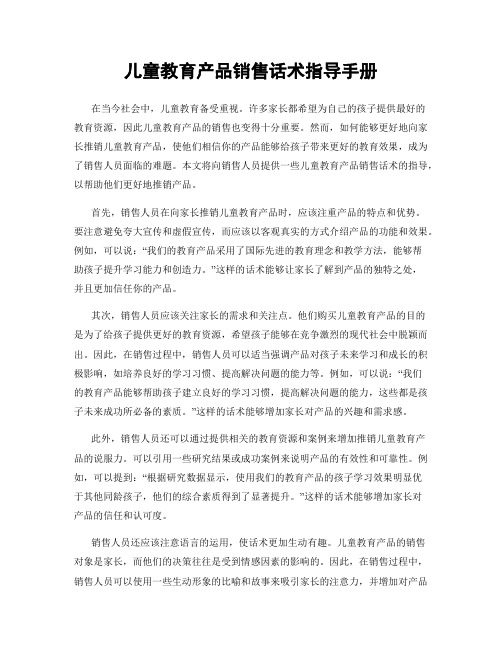 儿童教育产品销售话术指导手册

在当今社会中，儿童教育备受重视。许多家长都希望为自己的孩子提供最好的教育资源，因此儿童教育产品的销售也变得十分重要。然而，如何能够更好地向家长推销儿童教育产品，使他们相信你的产品能够给孩子带来更好的教育效果，成为了销售人员面临的难题。本文将向销售人员提供一些儿童教育产品销售话术的指导，以帮助他们更好地推销产品。

首先，销售人员在向家长推销儿童教育产品时，应该注重产品的特点和优势。要注意避免夸大宣传和虚假宣传，而应该以客观真实的方式介绍产品的功能和效果。例如，可以说：“我们的教育产品采用了国际先进的教育理念和教学方法，能够帮助孩子提升学习能力和创造力。”这样的话术能够让家长了解到产品的独特之处，并且更加信任你的产品。

其次，销售人员应该关注家长的需求和关注点。他们购买儿童教育产品的目的是为了给孩子提供更好的教育资源，希望孩子能够在竞争激烈的现代社会中脱颖而出。因此，在销售过程中，销售人员可以适当强调产品对孩子未来学习和成长的积极影响，如培养良好的学习习惯、提高解决问题的能力等。例如，可以说：“我们的教育产品能够帮助孩子建立良好的学习习惯，提高解决问题的能力，这些都是孩子未来成功所必备的素质。”这样的话术能够增加家长对产品的兴趣和需求感。

此外，销售人员还可以通过提供相关的教育资源和案例来增加推销儿童教育产品的说服力。可以引用一些研究结果或成功案例来说明产品的有效性和可靠性。例如，可以提到：“根据研究数据显示，使用我们的教育产品的孩子学习效果明显优于其他同龄孩子，他们的综合素质得到了显著提升。”这样的话术能够增加家长对产品的信任和认可度。

销售人员还应该注意语言的运用，使话术更加生动有趣。儿童教育产品的销售对象是家长，而他们的决策往往是受到情感因素的影响的。因此，在销售过程中，销售人员可以使用一些生动形象的比喻和故事来吸引家长的注意力，并增加对产品